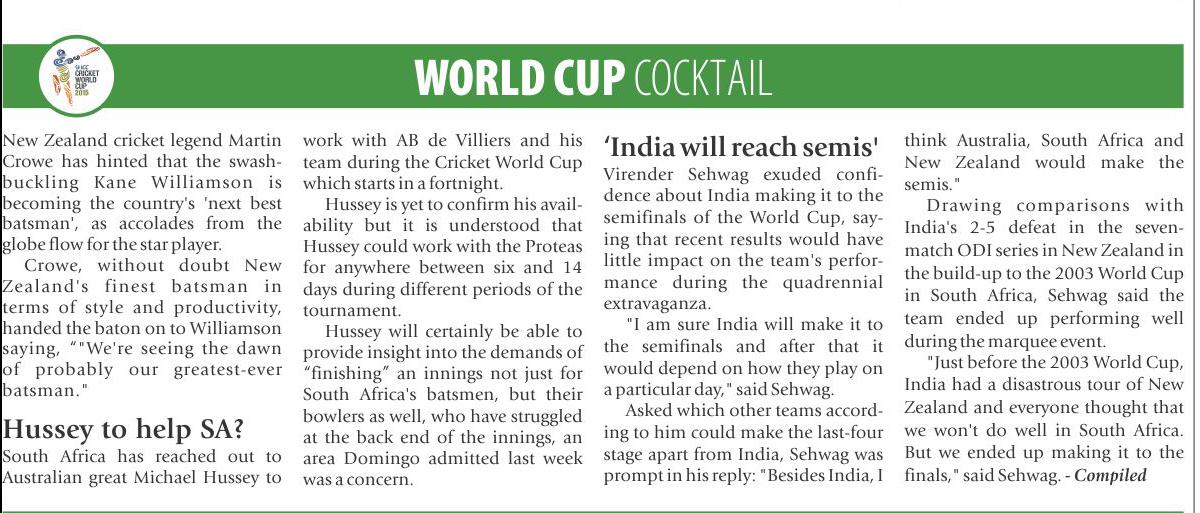 WORLD CUP COCKTAIL

New Zealand cricket legend Martin Crowe has hinted that the swashbuckling Kane Williamson is becoming the country's 'next best batsman', as accolades from the globe flow for the star player.

Crowe, without doubt New Zealand's finest batsman in terms of style and productivity, handed the baton on to Williamson saying, ""We're seeing the dawn of probably our greatest-ever batsman."

Hussey to help SA?

South Africa has reached out to Australian great Michael Hussey to work with AB de Villiers and his team during the Cricket World Cup which starts in a fortnight.

Hussey is yet to confirm his availability but it is understood that Hussey could work with the Proteas for anywhere between six and 14 days during different periods of the tournament.

Hussey will certainly be able to provide insight into the demands of "finishing" an innings not just for South Africa's batsmen, but their bowlers as well, who have struggled at the back end of the innings, an area Domingo admitted last week was a concern.

'India will reach semis'

Virender Sehwag exuded confidence about India making it to the semifinals of the World Cup, saying that recent results would have little impact on the team's performance during the quadrennial extravaganza.

"I am sure India will make it to the semifinals and after that it would depend on how they play on a particular day," said Sehwag.

Asked which other teams according to him could make the last-four stage apart from India, Sehwag was prompt in his reply: "Besides India, I think Australia, South Africa and New Zealand would make the semis."

Drawing comparisons with India's 2-5 defeat in the seven-match ODI series in New Zealand in the build-up to the 2003 World Cup in South Africa, Sehwag said the team ended up performing well during the marquee event.

"Just before the 2003 World Cup, India had a disastrous tour of New Zealand and everyone thought that we won't do well in South Africa. But we ended up making it to the finals," said Sehwag. - Compiled